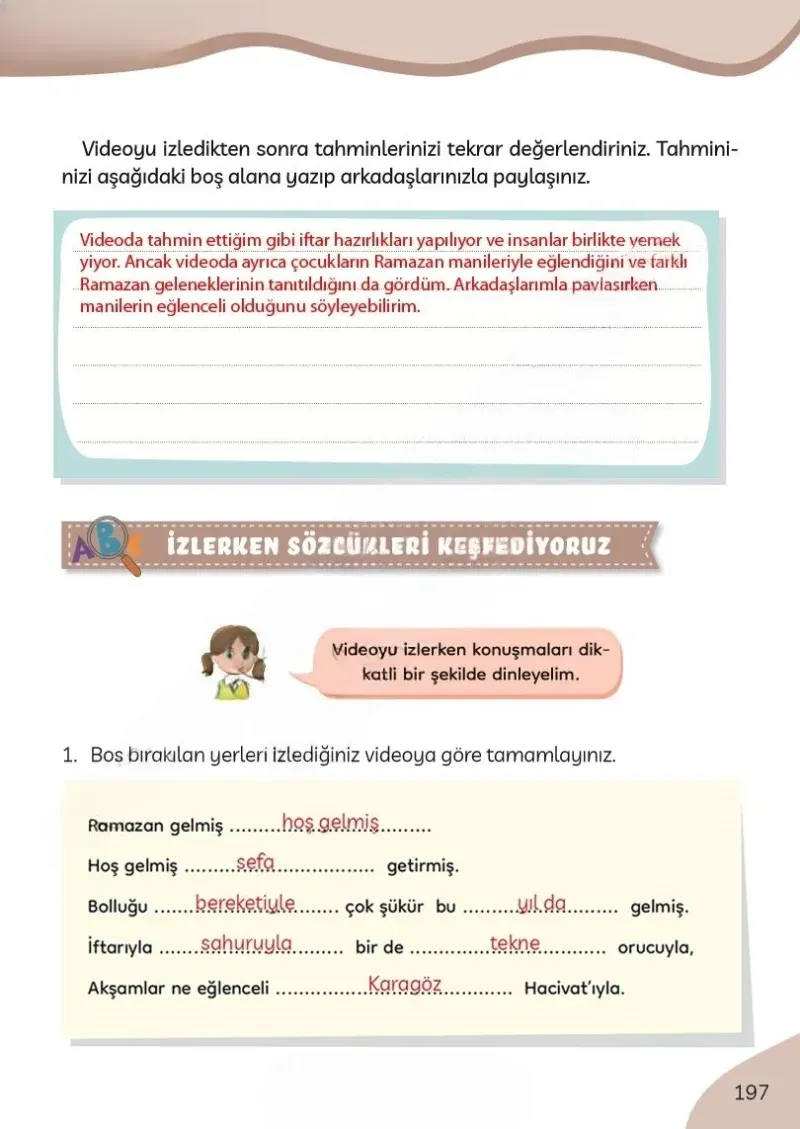 Videoyu izledikten sonra tahminlerinizi tekrar değerlendiriniz. Tahmininizi aşağıdaki boş alana yazıp arkadaşlarınızla paylaşınız.

Videoda tahmin ettiğim gibi iftar hazırlıkları yapılıyor ve insanlar birlikte yemek yiyor. Ancak videoda ayrıca çocukların Ramazan manileriyle eğlendiğini ve farklı Ramazan geleneklerinin tanıtıldığını da gördüm. Arkadaşlarımla paylaşırken manilerin eğlenceli olduğunu söyleyebilirim.

İZLERKEN SÖZCÜKLERİ KEŞFEDİYORUZ

Videoyu izlerken konuşmaları dikkatli bir şekilde dinleyelim.

1. Boş bırakılan yerleri izlediğiniz videoya göre tamamlayınız.

Ramazan gelmiş hoş gelmiş

Hoş gelmiş sefa getirmiş.

Bolluğu bereketiyle çok şükür bu yıl da gelmiş.

İftarıyla sahuruyla bir de tekne orucuyla,

Akşamlar ne eğlenceli Karagöz Hacivat'ıyla.

197